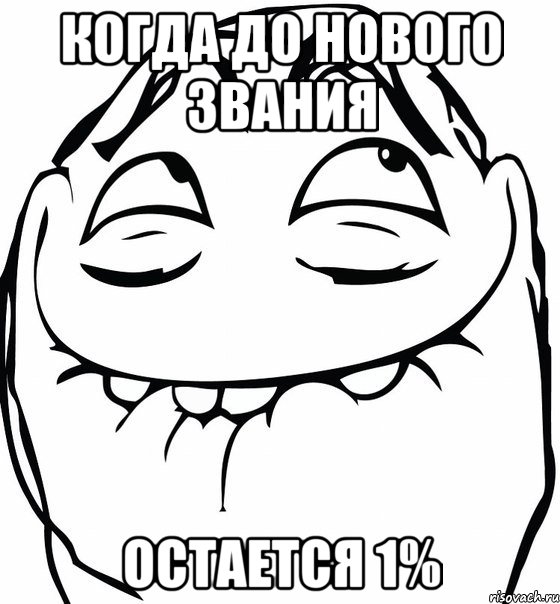 КОГДА ДО НОВОГО ЗВАНИЯ

ОСТАЕТСЯ 1%

risovach.ru